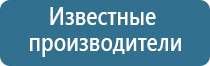 Известные производители